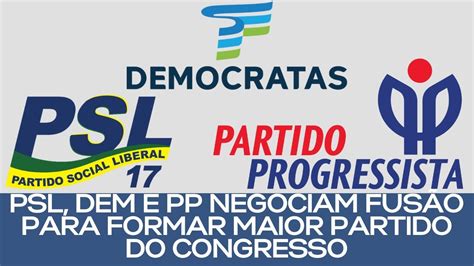 DEMOCRATAS

PSL
PARTIDO SOCIAL LIBERAL
17

PARTIDO
PROGRESSISTA

PSL, DEM E PP NEGOCIAM FUSÃO PARA FORMAR MAIOR PARTIDO DO CONGRESSO